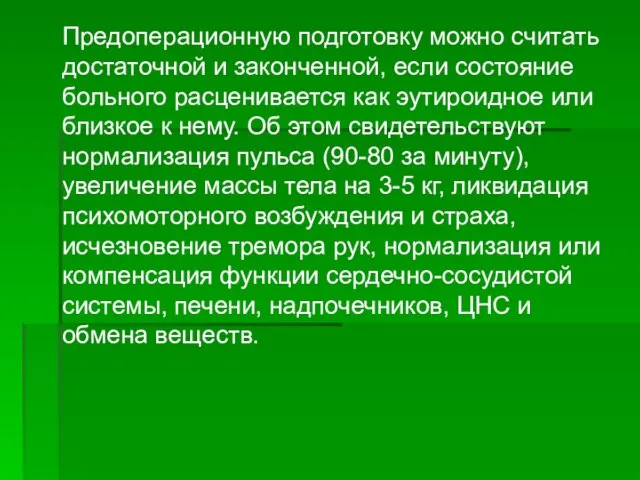 Предоперационную подготовку можно считать достаточной и законченной, если состояние больного расценивается как эутироидное или близкое к нему. Об этом свидетельствуют нормализация пульса (90-80 за минуту), увеличение массы тела на 3-5 кг, ликвидация психомоторного возбуждения и страха, исчезновение тремора рук, нормализация или компенсация функции сердечно-сосудистой системы, печени, надпочечников, ЦНС и обмена веществ.